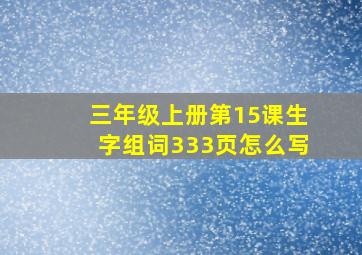 三年级上册第15课生字组词333页怎么写